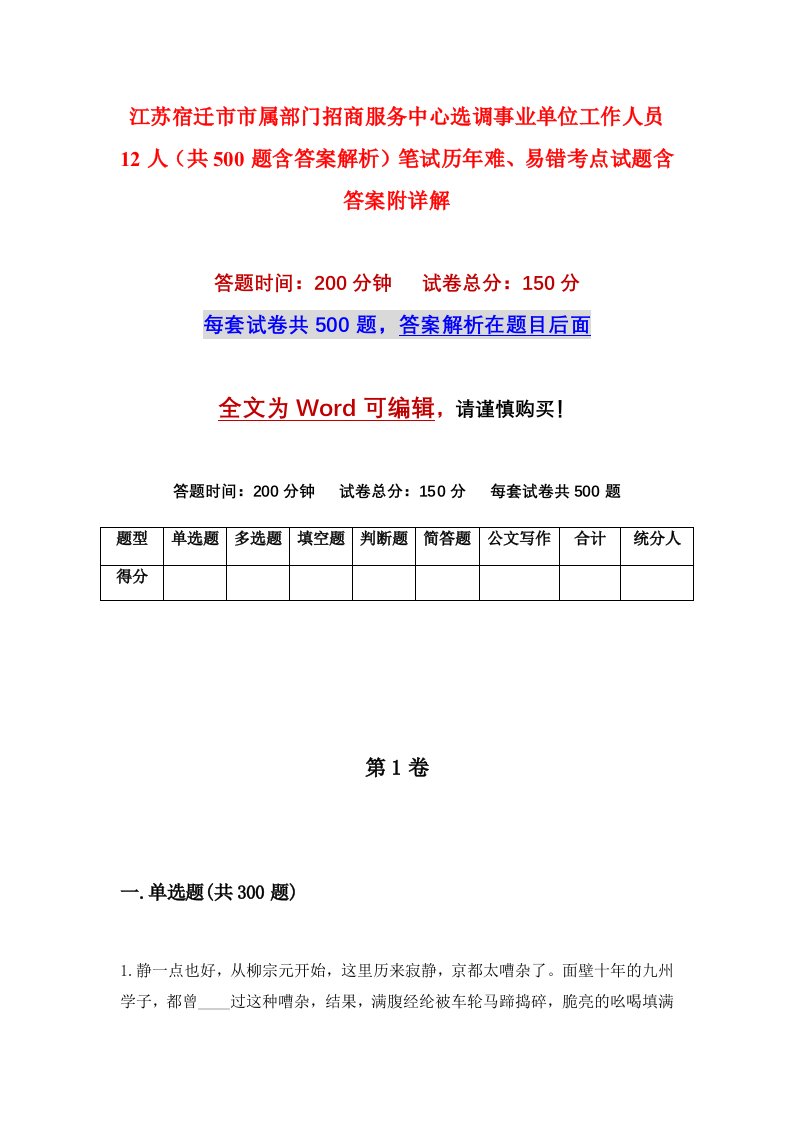 江苏宿迁市市属部门招商服务中心选调事业单位工作人员12人（共500题含答案解析）笔试历年难、易错考点试题含答案附详解

答题时间：200分钟　试卷总分：150分

每套试卷共500题，答案解析在题目后面

全文为Word可编辑，请谨慎购买！

答题时间：200分钟　试卷总分：150分　每套试卷共500题

| 题型 | 单选题 | 多选题 | 填空题 | 判断题 | 简答题 | 公文写作 | 合计 | 统分人 |
|---|---|---|---|---|---|---|---|---|
| 得分 | | | | | | | | |

第1卷

一.单选题(共300题)

1.静一点也好，从柳宗元开始，这里历来寂静，京都太嘈杂了。面壁十年的九州学子，都曾____过这种嘈杂，结果，满腹经纶被车轮马蹄捣碎，脆亮的吆喝填满